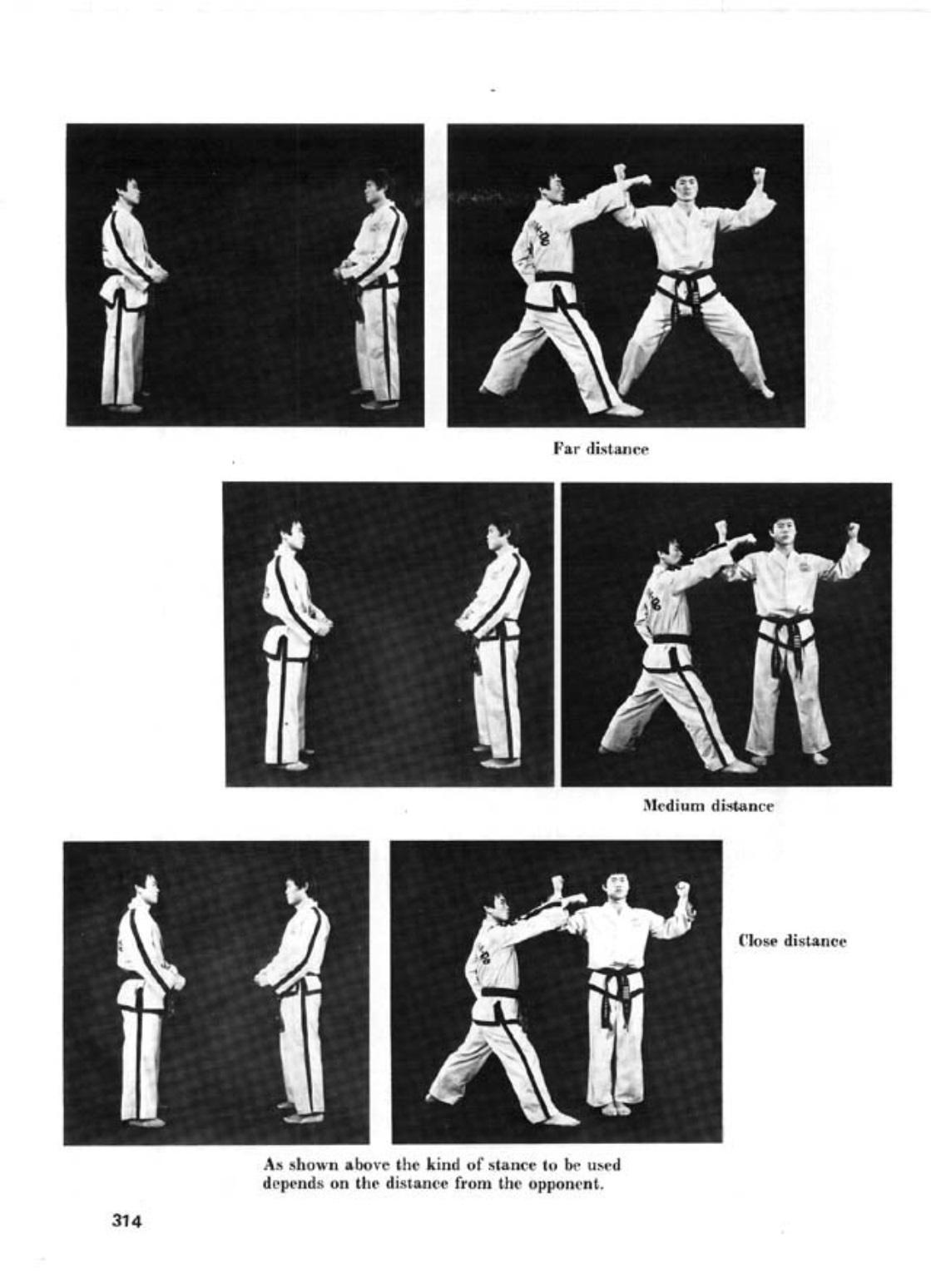 Far distance

Medium distance

Close distance

As shown above the kind of stance to be used depends on the distance from the opponent.

314